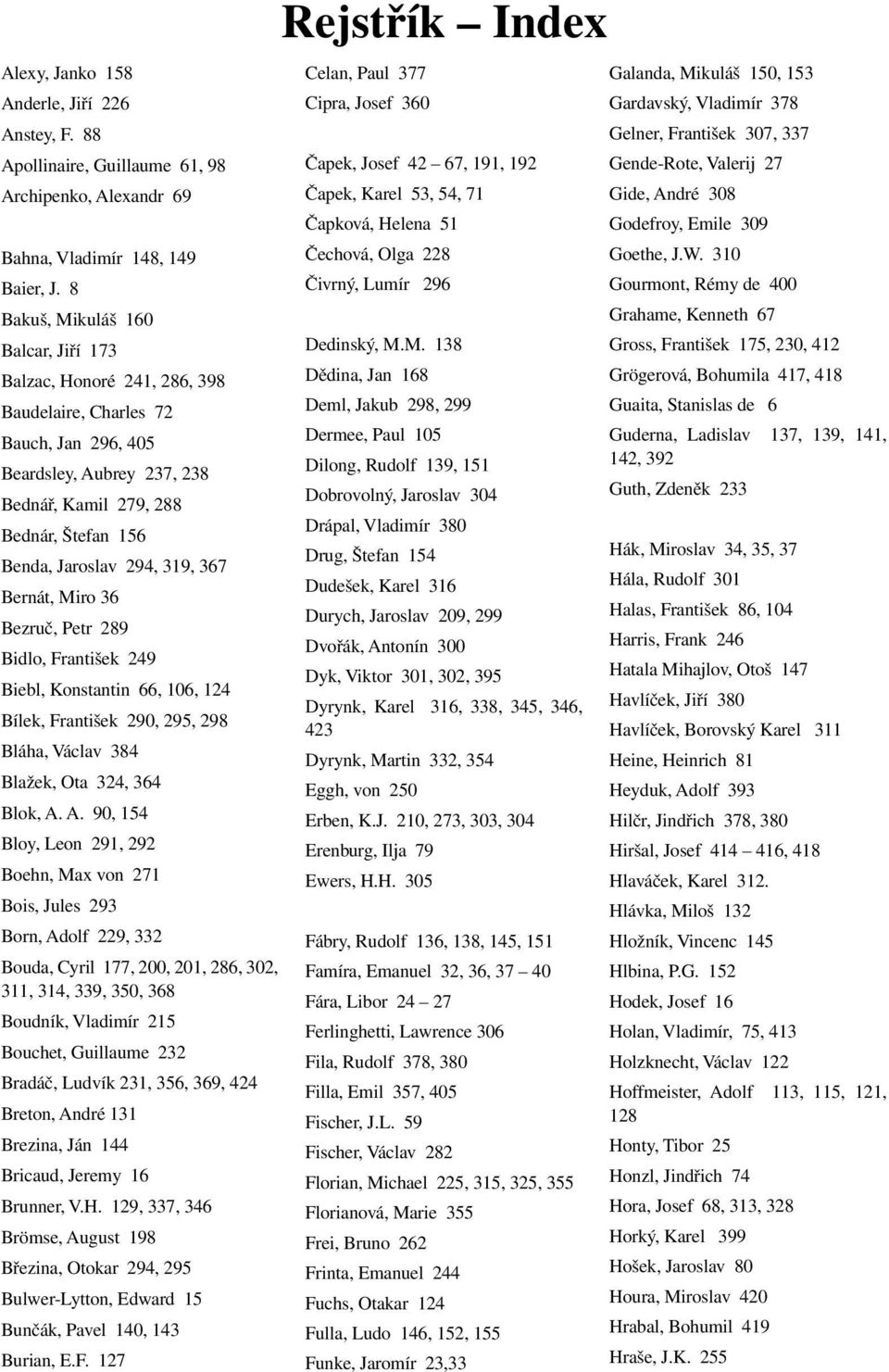 Rejstřík – Index

Alexy, Janko 158
Anderle, Jiří 226
Anstey, F. 88
Apollinaire, Guillaume 61, 98
Archipenko, Alexandr 69

Bahna, Vladimír 148, 149
Baier, J. 8
Bakuš, Mikuláš 160
Balcar, Jiří 173
Balzac, Honoré 241, 286, 398
Baudelaire, Charles 72
Bauch, Jan 296, 405
Beardsley, Aubrey 237, 238
Bednář, Kamil 279, 288
Bednár, Štefan 156
Benda, Jaroslav 294, 319, 367
Bernát, Miro 36
Bezruč, Petr 289
Bidlo, František 249
Biebl, Konstantin 66, 106, 124
Bílek, František 290, 295, 298
Bláha, Václav 384
Blažek, Ota 324, 364
Blok, A. A. 90, 154
Bloy, Leon 291, 292
Boehn, Max von 271
Bois, Jules 293
Born, Adolf 229, 332
Bouda, Cyril 177, 200, 201, 286, 302, 311, 314, 339, 350, 368
Boudník, Vladimír 215
Bouchet, Guillaume 232
Bradáč, Ludvík 231, 356, 369, 424
Breton, André 131
Brezina, Ján 144
Bricaud, Jeremy 16
Brunner, V.H. 129, 337, 346
Brömse, August 198
Březina, Otokar 294, 295
Bulwer-Lytton, Edward 15
Bunčák, Pavel 140, 143
Burian, E.F. 127

Celan, Paul 377
Cipra, Josef 360

Čapek, Josef 42 – 67, 191, 192
Čapek, Karel 53, 54, 71
Čapková, Helena 51
Čechová, Olga 228
Čivrný, Lumír 296

Dedinský, M.M. 138
Dědina, Jan 168
Deml, Jakub 298, 299
Dermee, Paul 105
Dilong, Rudolf 139, 151
Dobrovolný, Jaroslav 304
Drápal, Vladimír 380
Drug, Štefan 154
Dudešek, Karel 316
Durych, Jaroslav 209, 299
Dvořák, Antonín 300
Dyk, Viktor 301, 302, 395
Dyrynk, Karel 316, 338, 345, 346, 423
Dyrynk, Martin 332, 354
Eggh, von 250
Erben, K.J. 210, 273, 303, 304
Erenburg, Ilja 79
Ewers, H.H. 305

Fábry, Rudolf 136, 138, 145, 151
Famíra, Emanuel 32, 36, 37 – 40
Fára, Libor 24 – 27
Ferlinghetti, Lawrence 306
Fila, Rudolf 378, 380
Filla, Emil 357, 405
Fischer, J.L. 59
Fischer, Václav 282
Florian, Michael 225, 315, 325, 355
Florianová, Marie 355
Frei, Bruno 262
Frinta, Emanuel 244
Fuchs, Otakar 124
Fulla, Ludo 146, 152, 155
Funke, Jaromír 23,33

Galanda, Mikuláš 150, 153
Gardavský, Vladimír 378
Gelner, František 307, 337
Gende-Rote, Valerij 27
Gide, André 308
Godefroy, Emile 309
Goethe, J.W. 310
Gourmont, Rémy de 400
Grahame, Kenneth 67
Gross, František 175, 230, 412
Grögerová, Bohumila 417, 418
Guaita, Stanislas de 6
Guderna, Ladislav 137, 139, 141, 142, 392
Guth, Zdeněk 233

Hák, Miroslav 34, 35, 37
Hála, Rudolf 301
Halas, František 86, 104
Harris, Frank 246
Hatala Mihajlov, Otoš 147
Havlíček, Jiří 380
Havlíček, Borovský Karel 311
Heine, Heinrich 81
Heyduk, Adolf 393
Hilčr, Jindřich 378, 380
Hiršal, Josef 414 – 416, 418
Hlaváček, Karel 312.
Hlávka, Miloš 132
Hložník, Vincenc 145
Hlbina, P.G. 152
Hodek, Josef 16
Holan, Vladimír, 75, 413
Holzknecht, Václav 122
Hoffmeister, Adolf 113, 115, 121, 128
Honty, Tibor 25
Honzl, Jindřich 74
Hora, Josef 68, 313, 328
Horký, Karel 399
Hošek, Jaroslav 80
Houra, Miroslav 420
Hrabal, Bohumil 419
Hraše, J.K. 255